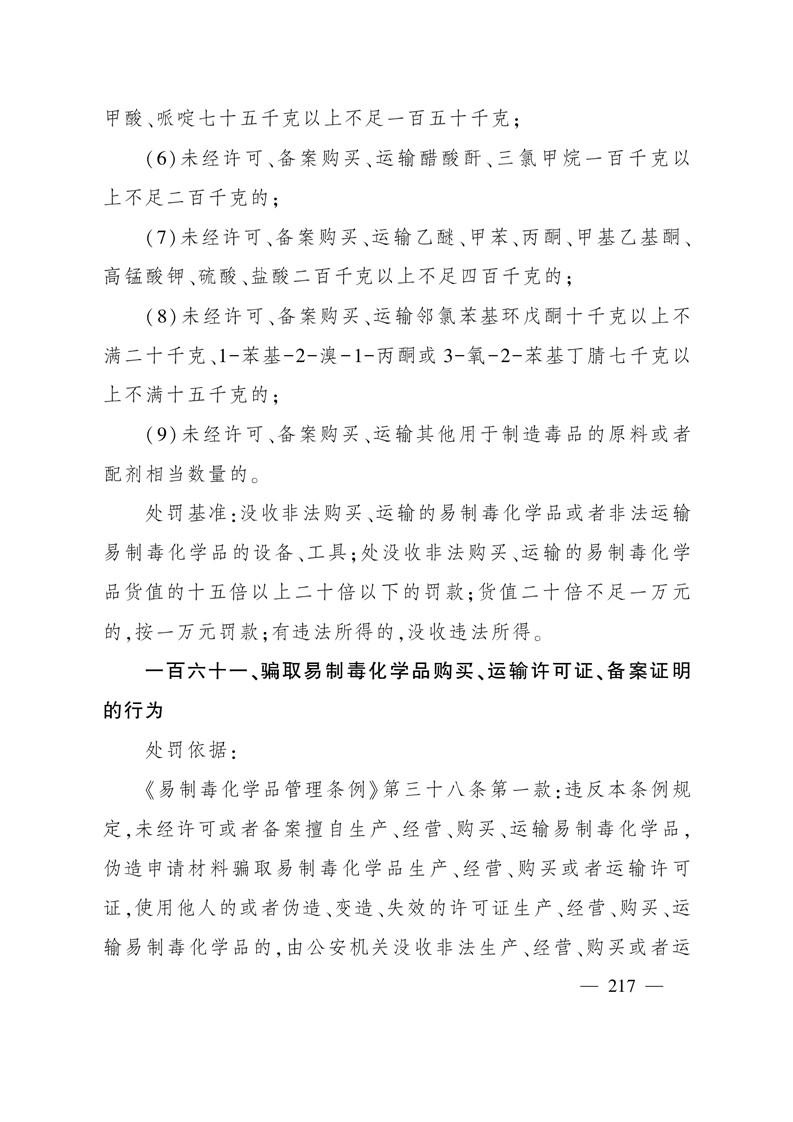 甲酸、哌啶七十五千克以上不足一百五十千克；

(6)未经许可、备案购买、运输醋酸酐、三氯甲烷一百千克以上不足二百千克的；

(7)未经许可、备案购买、运输乙醚、甲苯、丙酮、甲基乙基酮、高锰酸钾、硫酸、盐酸二百千克以上不足四百千克的；

(8)未经许可、备案购买、运输邻氯苯基环戊酮十千克以上不满二十千克、1-苯基-2-溴-1-丙酮或3-氧-2-苯基丁腈七千克以上不满十五千克的；

(9)未经许可、备案购买、运输其他用于制造毒品的原料或者配剂相当数量的。

处罚基准：没收非法购买、运输的易制毒化学品或者非法运输易制毒化学品的设备、工具；处没收非法购买、运输的易制毒化学品货值的十五倍以上二十倍以下的罚款；货值二十倍不足一万元的，按一万元罚款；有违法所得的，没收违法所得。

一百六十一、骗取易制毒化学品购买、运输许可证、备案证明的行为

处罚依据：

《易制毒化学品管理条例》第三十八条第一款：违反本条例规定，未经许可或者备案擅自生产、经营、购买、运输易制毒化学品，伪造申请材料骗取易制毒化学品生产、经营、购买或者运输许可证，使用他人的或者伪造、变造、失效的许可证生产、经营、购买、运输易制毒化学品的，由公安机关没收非法生产、经营、购买或者运

— 217 —